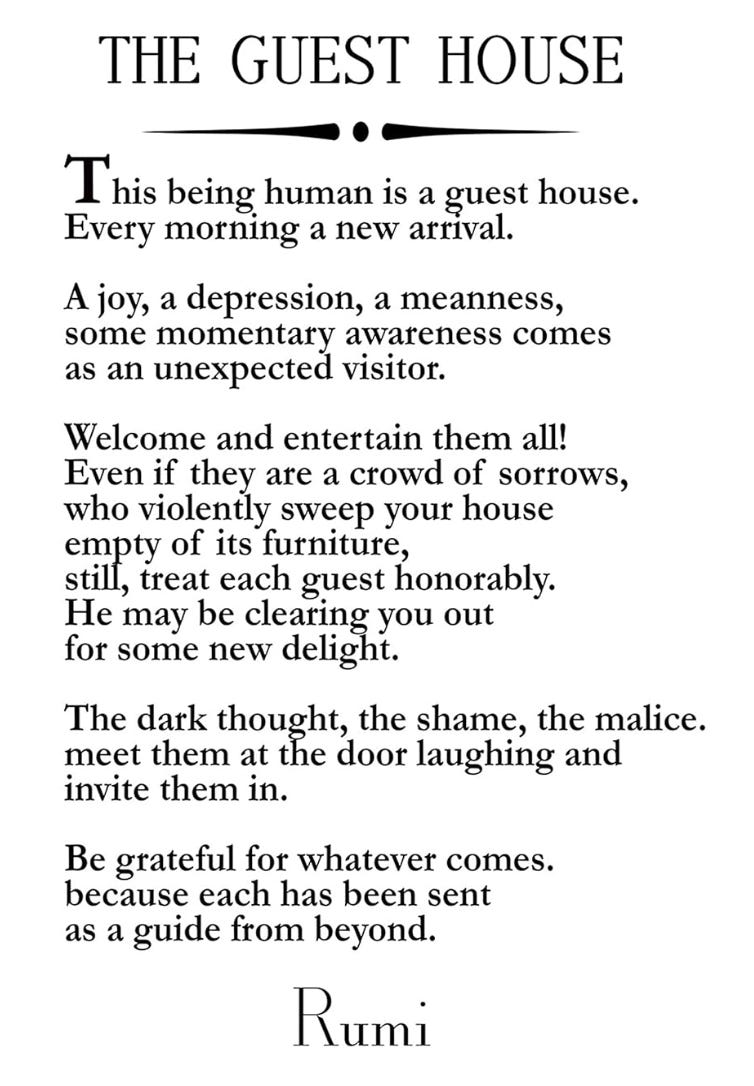 THE GUEST HOUSE

This being human is a guest house.
Every morning a new arrival.

A joy, a depression, a meanness,
some momentary awareness comes
as an unexpected visitor.

Welcome and entertain them all!
Even if they are a crowd of sorrows,
who violently sweep your house
empty of its furniture,
still, treat each guest honorably.
He may be clearing you out
for some new delight.

The dark thought, the shame, the malice.
meet them at the door laughing and
invite them in.

Be grateful for whatever comes.
because each has been sent
as a guide from beyond.

Rumi